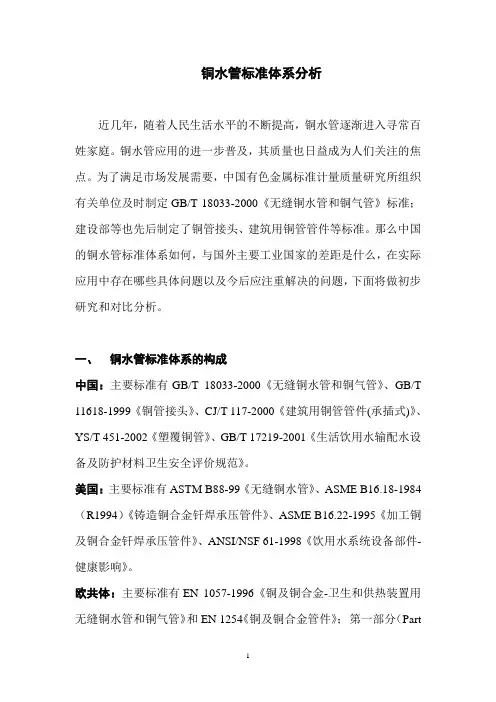 铜水管标准体系分析

近几年，随着人民生活水平的不断提高，铜水管逐渐进入寻常百姓家庭。铜水管应用的进一步普及，其质量也日益成为人们关注的焦点。为了满足市场发展需要，中国有色金属标准计量质量研究所组织有关单位及时制定 GB/T 18033-2000《无缝铜水管和铜气管》标准；建设部等也先后制定了铜管接头、建筑用铜管管件等标准。那么中国的铜水管标准体系如何，与国外主要工业国家的差距是什么，在实际应用中存在哪些具体问题以及今后应注重解决的问题，下面将做初步研究和对比分析。

一、 铜水管标准体系的构成

中国：主要标准有 GB/T 18033-2000《无缝铜水管和铜气管》、GB/T 11618-1999《铜管接头》、CJ/T 117-2000《建筑用铜管管件(承插式)》、YS/T 451-2002《塑覆铜管》、GB/T 17219-2001《生活饮用水输配水设备及防护材料卫生安全评价规范》。

美国：主要标准有 ASTM B88-99《无缝铜水管》、ASME B16.18-1984（R1994）《铸造铜合金钎焊承压管件》、ASME B16.22-1995《加工铜及铜合金钎焊承压管件》、ANSI/NSF 61-1998《饮用水系统设备部件-健康影响》。

欧共体：主要标准有 EN 1057-1996《铜及铜合金-卫生和供热装置用无缝铜水管和铜气管》和 EN 1254《铜及铜合金管件》：第一部分（Part

1